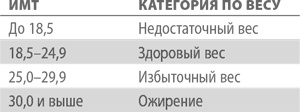 | ИМТ | КАТЕГОРИЯ ПО ВЕСУ |
|---|---|
| До 18,5 | Недостаточный вес |
| 18,5–24,9 | Здоровый вес |
| 25,0–29,9 | Избыточный вес |
| 30,0 и выше | Ожирение |